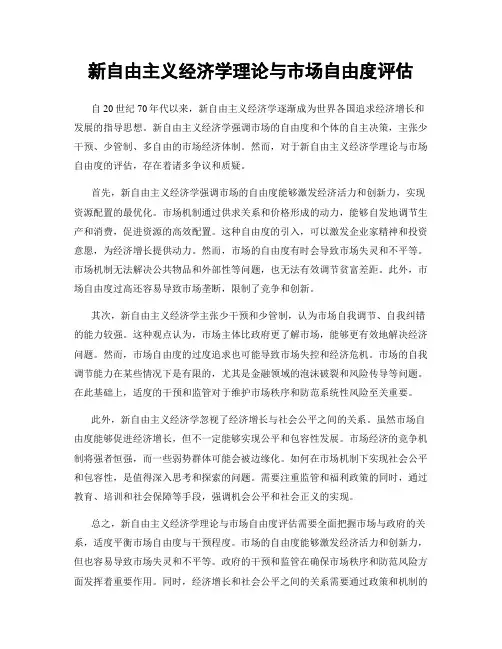 新自由主义经济学理论与市场自由度评估

自20世纪70年代以来，新自由主义经济学逐渐成为世界各国追求经济增长和发展的指导思想。新自由主义经济学强调市场的自由度和个体的自主决策，主张少干预、少管制、多自由的市场经济体制。然而，对于新自由主义经济学理论与市场自由度的评估，存在着诸多争议和质疑。

首先，新自由主义经济学强调市场的自由度能够激发经济活力和创新力，实现资源配置的最优化。市场机制通过供求关系和价格形成的动力，能够自发地调节生产和消费，促进资源的高效配置。这种自由度的引入，可以激发企业家精神和投资意愿，为经济增长提供动力。然而，市场的自由度有时会导致市场失灵和不平等。市场机制无法解决公共物品和外部性等问题，也无法有效调节贫富差距。此外，市场自由度过高还容易导致市场垄断，限制了竞争和创新。

其次，新自由主义经济学主张少干预和少管制，认为市场自我调节、自我纠错的能力较强。这种观点认为，市场主体比政府更了解市场，能够更有效地解决经济问题。然而，市场自由度的过度追求也可能导致市场失控和经济危机。市场的自我调节能力在某些情况下是有限的，尤其是金融领域的泡沫破裂和风险传导等问题。在此基础上，适度的干预和监管对于维护市场秩序和防范系统性风险至关重要。

此外，新自由主义经济学忽视了经济增长与社会公平之间的关系。虽然市场自由度能够促进经济增长，但不一定能够实现公平和包容性发展。市场经济的竞争机制将强者恒强，而一些弱势群体可能会被边缘化。如何在市场机制下实现社会公平和包容性，是值得深入思考和探索的问题。需要注重监管和福利政策的同时，通过教育、培训和社会保障等手段，强调机会公平和社会正义的实现。

总之，新自由主义经济学理论与市场自由度评估需要全面把握市场与政府的关系，适度平衡市场自由度与干预程度。市场的自由度能够激发经济活力和创新力，但也容易导致市场失灵和不平等。政府的干预和监管在确保市场秩序和防范风险方面发挥着重要作用。同时，经济增长和社会公平之间的关系需要通过政策和机制的